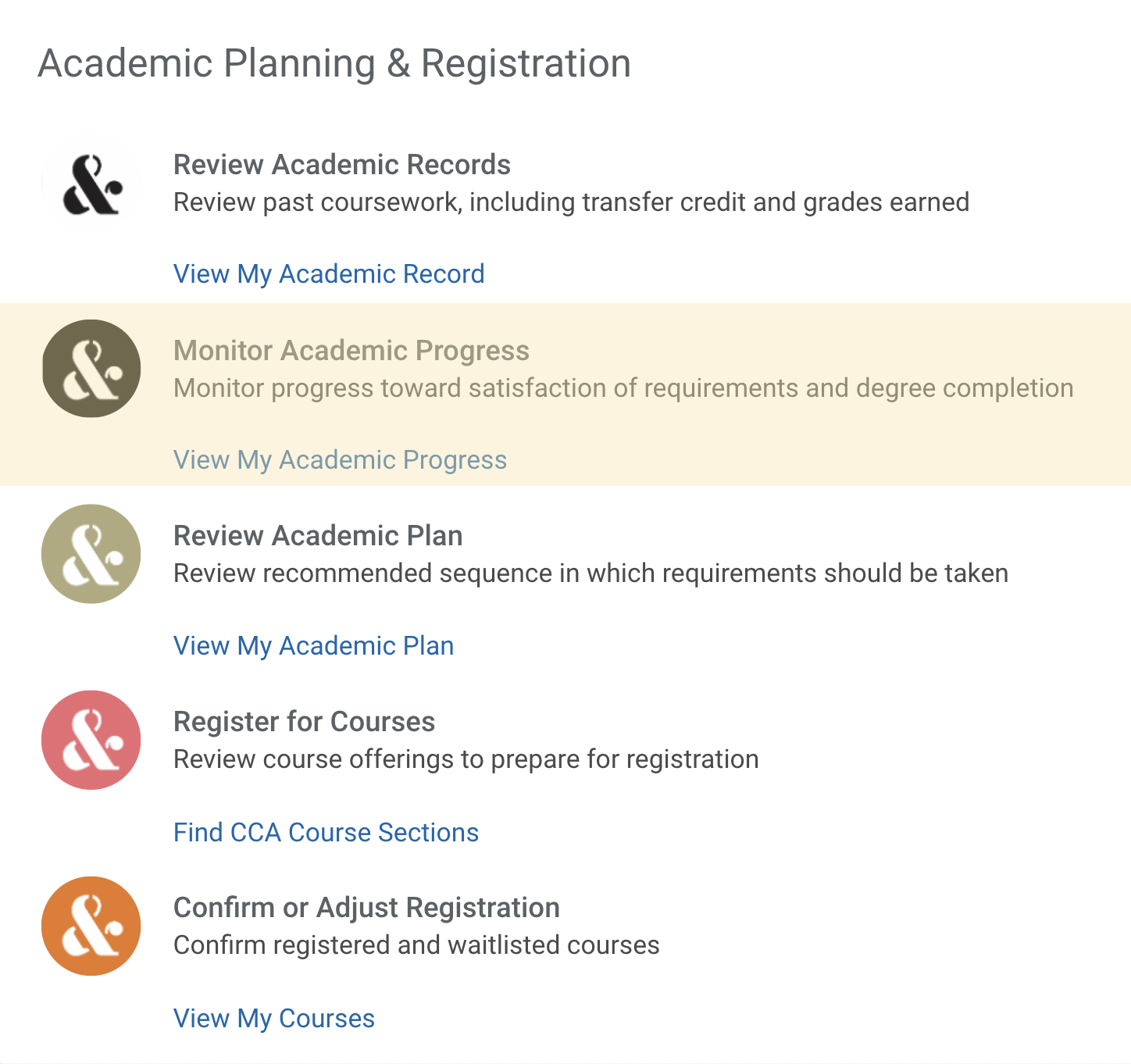 Academic Planning & Registration

&

Review Academic Records
Review past coursework, including transfer credit and grades earned

View My Academic Record

&

Monitor Academic Progress
Monitor progress toward satisfaction of requirements and degree completion

View My Academic Progress

&

Review Academic Plan
Review recommended sequence in which requirements should be taken

View My Academic Plan

&

Register for Courses
Review course offerings to prepare for registration

Find CCA Course Sections

&

Confirm or Adjust Registration
Confirm registered and waitlisted courses

View My Courses